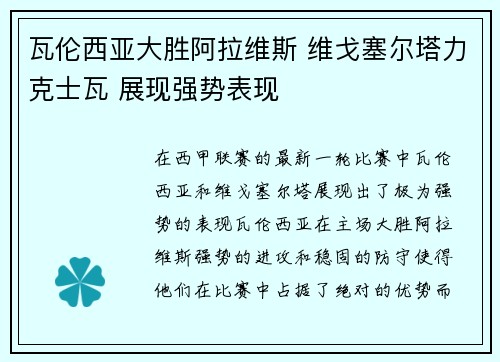 瓦伦西亚大胜阿拉维斯 维戈塞尔塔力克士瓦 展现强势表现

在西甲联赛的最新一轮比赛中瓦伦西亚和维戈塞尔塔展现出了极为强势的表现瓦伦西亚在主场大胜阿拉维斯强势的进攻和稳固的防守使得他们在比赛中占据了绝对的优势而